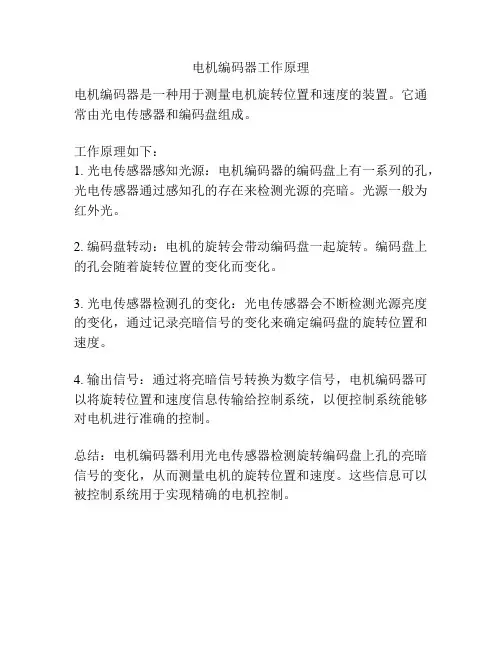 电机编码器工作原理

电机编码器是一种用于测量电机旋转位置和速度的装置。它通常由光电传感器和编码盘组成。

工作原理如下：
1. 光电传感器感知光源：电机编码器的编码盘上有一系列的孔，光电传感器通过感知孔的存在来检测光源的亮暗。光源一般为红外光。

2. 编码盘转动：电机的旋转会带动编码盘一起旋转。编码盘上的孔会随着旋转位置的变化而变化。

3. 光电传感器检测孔的变化：光电传感器会不断检测光源亮度的变化，通过记录亮暗信号的变化来确定编码盘的旋转位置和速度。

4. 输出信号：通过将亮暗信号转换为数字信号，电机编码器可以将旋转位置和速度信息传输给控制系统，以便控制系统能够对电机进行准确的控制。

总结：电机编码器利用光电传感器检测旋转编码盘上孔的亮暗信号的变化，从而测量电机的旋转位置和速度。这些信息可以被控制系统用于实现精确的电机控制。